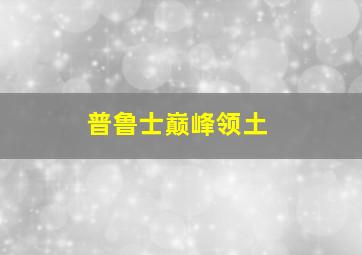 普鲁士巅峰领土